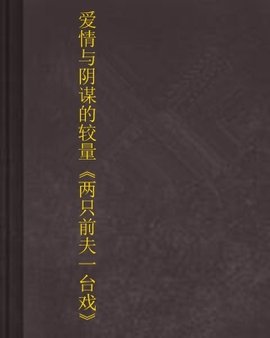 爱情与阴谋的较量《两只前夫一台戏》